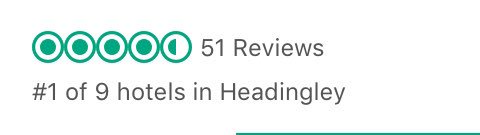 51 Reviews

#1 of 9 hotels in Headingley